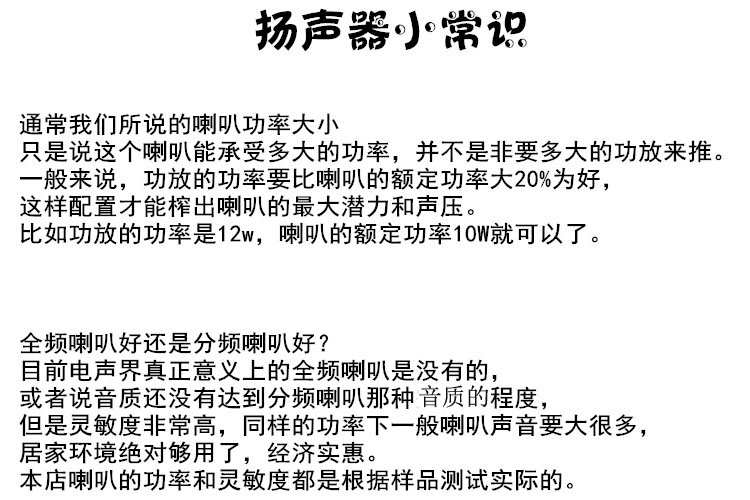 扬声器小常识

通常我们所说的喇叭功率大小
只是说这个喇叭能承受多大的功率，并不是非要多大的功放来推。
一般来说，功放的功率要比喇叭的额定功率大20%为好，
这样配置才能榨出喇叭的最大潜力和声压。
比如功放的功率是12w，喇叭的额定功率10W就可以了。

全频喇叭好还是分频喇叭好？
目前电声界真正意义上的全频喇叭是没有的，
或者说音质还没有达到分频喇叭那种音质的程度，
但是灵敏度非常高，同样的功率下一般喇叭声音要大很多，
居家环境绝对够用了，经济实惠。
本店喇叭的功率和灵敏度都是根据样品测试实际的。